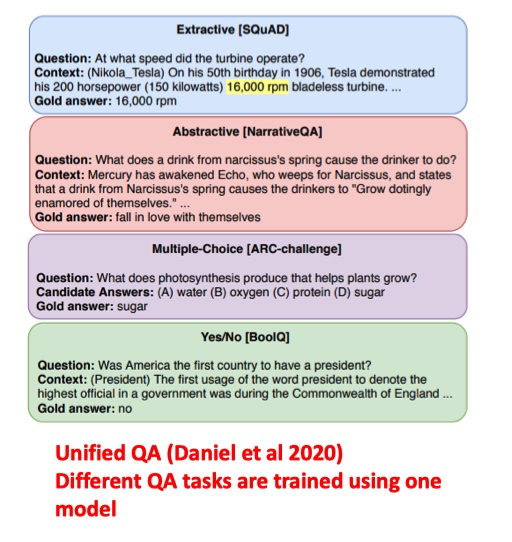 Extractive [SQuAD]

Question: At what speed did the turbine operate?
Context: (Nikola_Tesla) On his 50th birthday in 1906, Tesla demonstrated his 200 horsepower (150 kilowatts) 16,000 rpm bladeless turbine. ...
Gold answer: 16,000 rpm

Abstractive [NarrativeQA]

Question: What does a drink from narcissus's spring cause the drinker to do?
Context: Mercury has awakened Echo, who weeps for Narcissus, and states that a drink from Narcissus's spring causes the drinkers to "Grow dotingly enamored of themselves." ...
Gold answer: fall in love with themselves

Multiple-Choice [ARC-challenge]

Question: What does photosynthesis produce that helps plants grow?
Candidate Answers: (A) water (B) oxygen (C) protein (D) sugar
Gold answer: sugar

Yes/No [BoolQ]

Question: Was America the first country to have a president?
Context: (President) The first usage of the word president to denote the highest official in a government was during the Commonwealth of England ...
Gold answer: no

Unified QA (Daniel et al 2020)
Different QA tasks are trained using one model